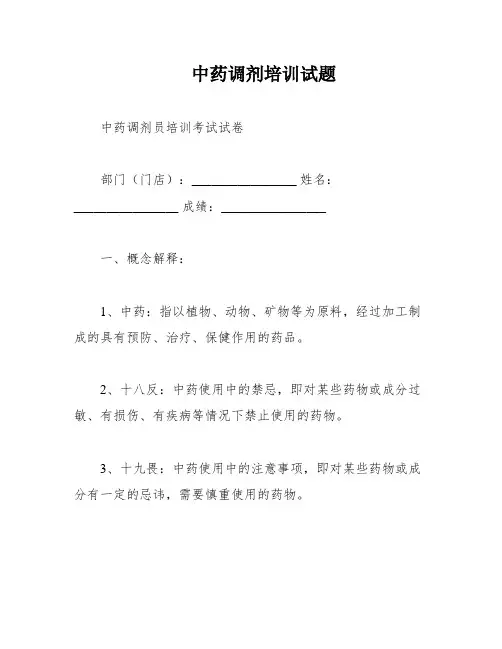 中药调剂培训试题

中药调剂员培训考试试卷

部门（门店）：________________ 姓名：________________ 成绩：________________

一、概念解释：

1、中药：指以植物、动物、矿物等为原料，经过加工制成的具有预防、治疗、保健作用的药品。

2、十八反：中药使用中的禁忌，即对某些药物或成分过敏、有损伤、有疾病等情况下禁止使用的药物。

3、十九畏：中药使用中的注意事项，即对某些药物或成分有一定的忌讳，需要慎重使用的药物。